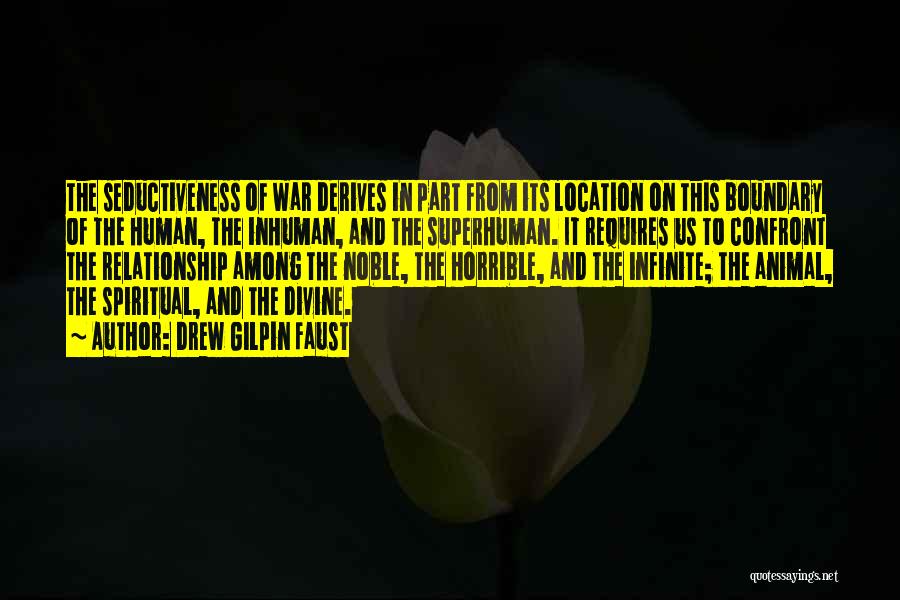 THE SEDUCTIVENESS OF WAR DERIVES IN PART FROM ITS LOCATION ON THIS BOUNDARY OF THE HUMAN, THE INHUMAN, AND THE SUPERHUMAN. IT REQUIRES US TO CONFRONT THE RELATIONSHIP AMONG THE NOBLE, THE HORRIBLE, AND THE INFINITE; THE ANIMAL, THE SPIRITUAL, AND THE DIVINE.

~ AUTHOR: DREW GILPIN FAUST

quotessayings.net